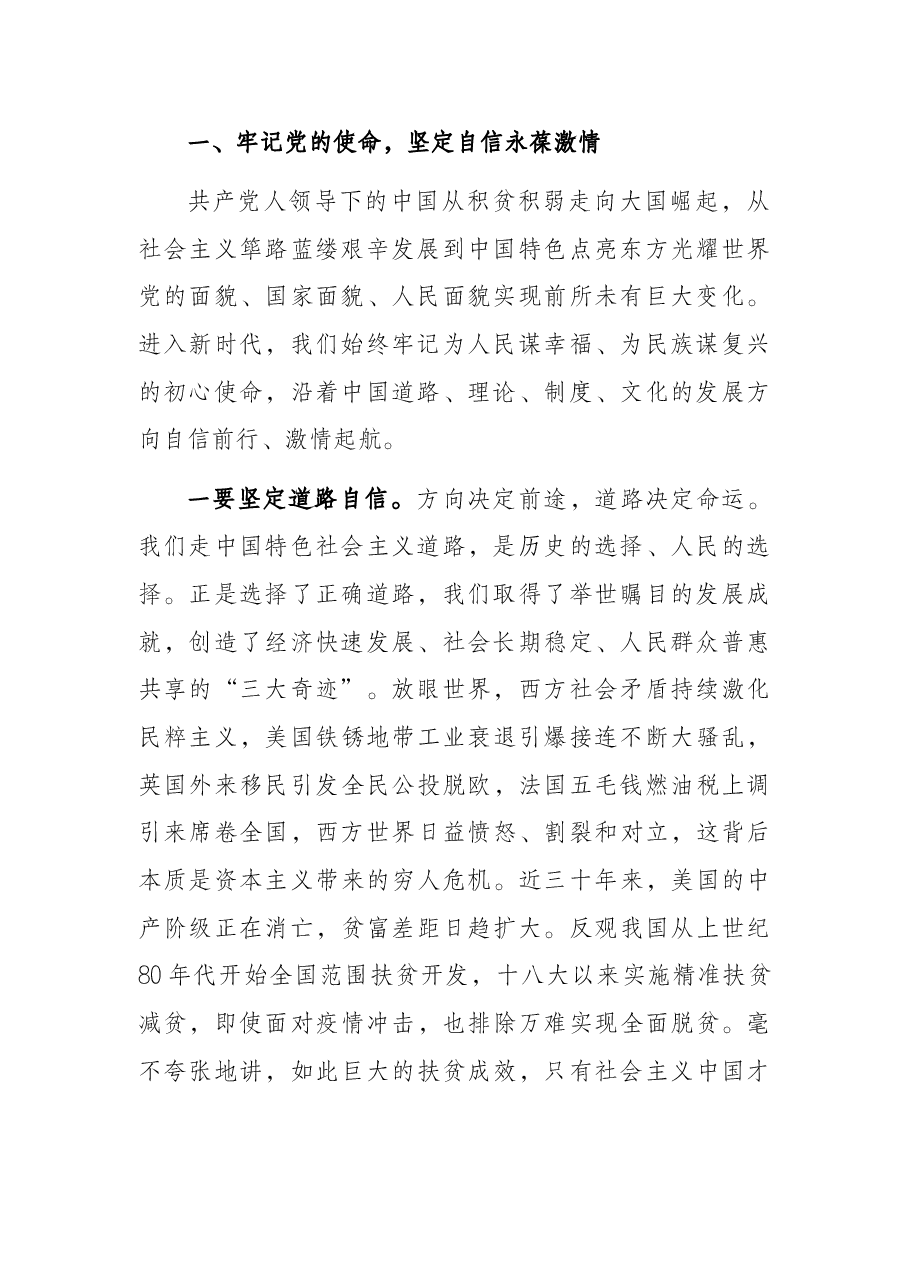 一、牢记党的使命，坚定自信永葆激情

共产党人领导下的中国从积贫积弱走向大国崛起，从社会主义筚路蓝缕艰辛发展到中国特色点亮东方光耀世界党的面貌、国家面貌、人民面貌实现前所未有巨大变化。进入新时代，我们始终牢记为人民谋幸福、为民族谋复兴的初心使命，沿着中国道路、理论、制度、文化的发展方向自信前行、激情起航。

一要坚定道路自信。方向决定前途，道路决定命运。我们走中国特色社会主义道路，是历史的选择、人民的选择。正是选择了正确道路，我们取得了举世瞩目的发展成就，创造了经济快速发展、社会长期稳定、人民群众普惠共享的“三大奇迹”。放眼世界，西方社会矛盾持续激化民粹主义，美国铁锈地带工业衰退引爆接连不断大骚乱，英国外来移民引发全民公投脱欧，法国五毛钱燃油税上调引来席卷全国，西方世界日益愤怒、割裂和对立，这背后本质是资本主义带来的穷人危机。近三十年来，美国的中产阶级正在消亡，贫富差距日趋扩大。反观我国从上世纪80年代开始全国范围扶贫开发，十八大以来实施精准扶贫减贫，即使面对疫情冲击，也排除万难实现全面脱贫。毫不夸张地讲，如此巨大的扶贫成效，只有社会主义中国才